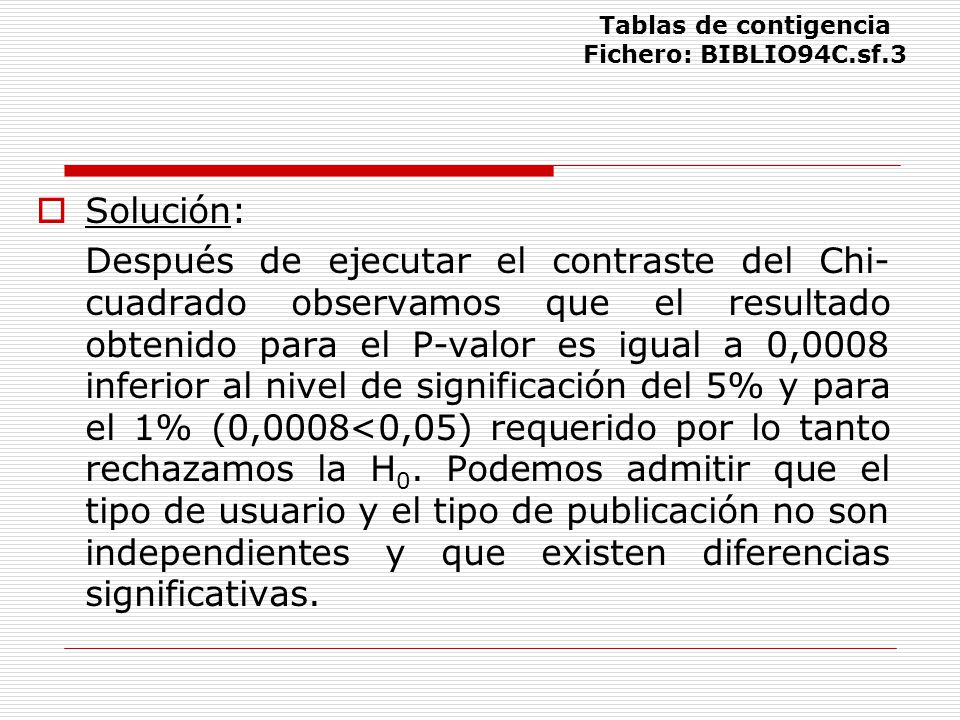 Tablas de contigencia
Fichero: BIBLIO94C.sf.3

Solución:

Después de ejecutar el contraste del Chi-cuadrado observamos que el resultado obtenido para el P-valor es igual a 0,0008 inferior al nivel de significación del 5% y para el 1% (0,0008<0,05) requerido por lo tanto rechazamos la $H_0$. Podemos admitir que el tipo de usuario y el tipo de publicación no son independientes y que existen diferencias significativas.